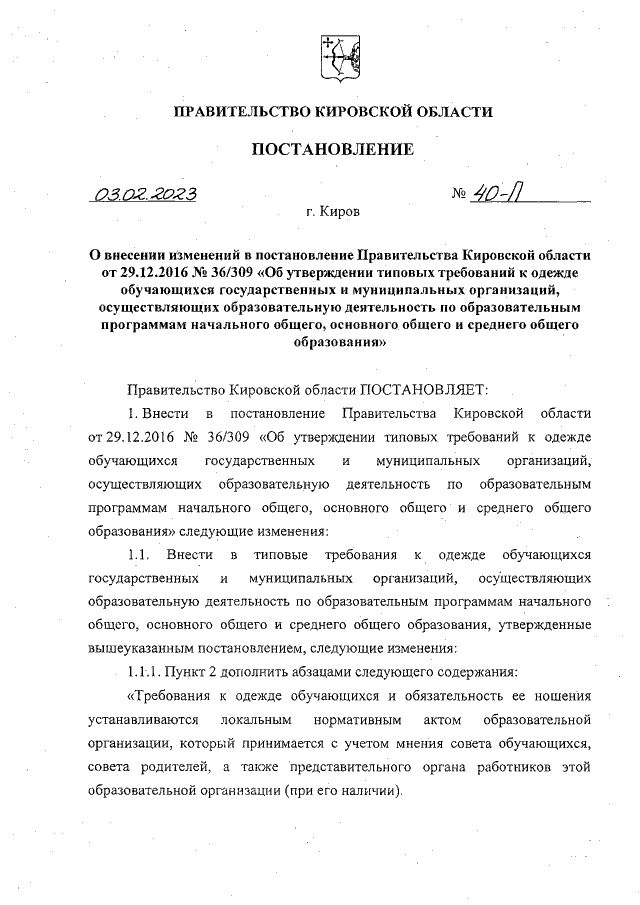 ПРАВИТЕЛЬСТВО КИРОВСКОЙ ОБЛАСТИ

ПОСТАНОВЛЕНИЕ

03.02.2023 № 40-П

г. Киров

О внесении изменений в постановление Правительства Кировской области от 29.12.2016 № 36/309 «Об утверждении типовых требований к одежде обучающихся государственных и муниципальных организаций, осуществляющих образовательную деятельность по образовательным программам начального общего, основного общего и среднего общего образования»

Правительство Кировской области ПОСТАНОВЛЯЕТ:

1. Внести в постановление Правительства Кировской области от 29.12.2016 № 36/309 «Об утверждении типовых требований к одежде обучающихся государственных и муниципальных организаций, осуществляющих образовательную деятельность по образовательным программам начального общего, основного общего и среднего общего образования» следующие изменения:

1.1. Внести в типовые требования к одежде обучающихся государственных и муниципальных организаций, осуществляющих образовательную деятельность по образовательным программам начального общего, основного общего и среднего общего образования, утвержденные вышеуказанным постановлением, следующие изменения:

1.1.1. Пункт 2 дополнить абзацами следующего содержания:

«Требования к одежде обучающихся и обязательность ее ношения устанавливаются локальным нормативным актом образовательной организации, который принимается с учетом мнения совета обучающихся, совета родителей, а также представительного органа работников этой образовательной организации (при его наличии).